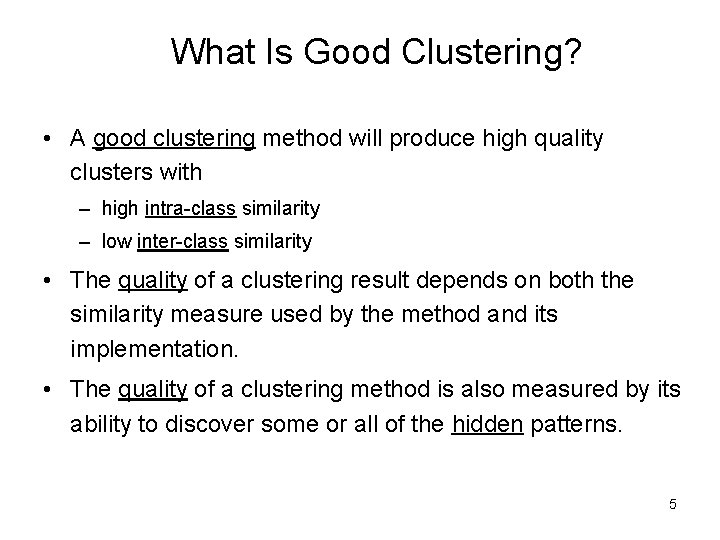 What Is Good Clustering?

• A good clustering method will produce high quality clusters with
– high intra-class similarity
– low inter-class similarity

• The quality of a clustering result depends on both the similarity measure used by the method and its implementation.

• The quality of a clustering method is also measured by its ability to discover some or all of the hidden patterns.

5